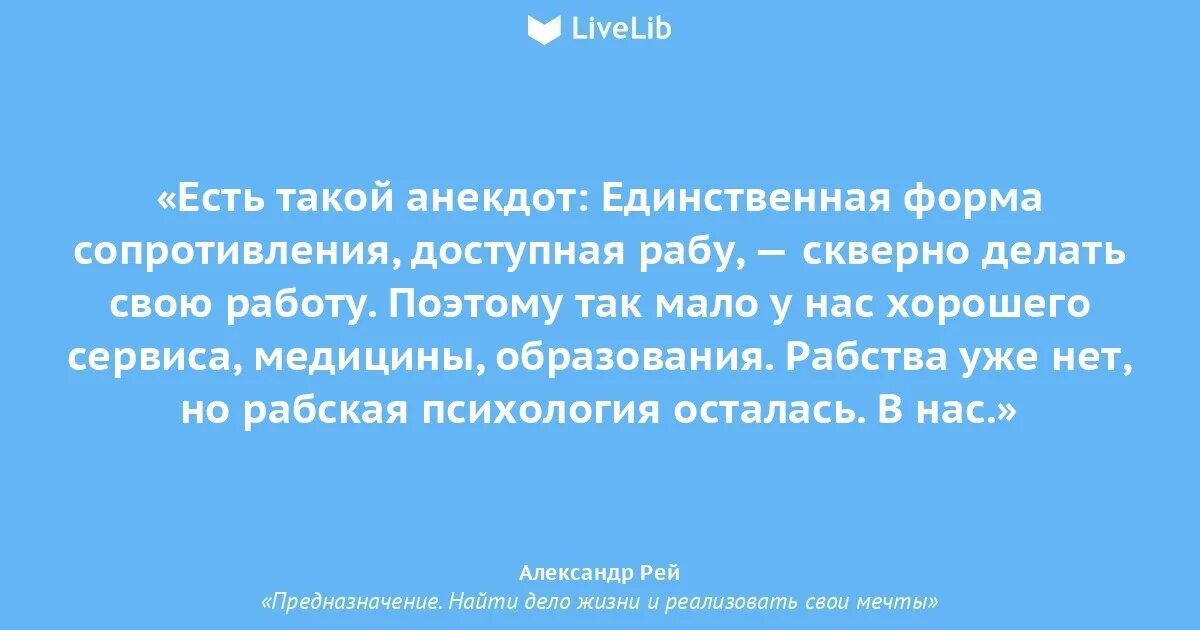 LiveLib

«Есть такой анекдот: Единственная форма сопротивления, доступная рабу, — скверно делать свою работу. Поэтому так мало у нас хорошего сервиса, медицины, образования. Рабства уже нет, но рабская психология осталась. В нас.»

Александр Рей
«Предназначение. Найти дело жизни и реализовать свои мечты»